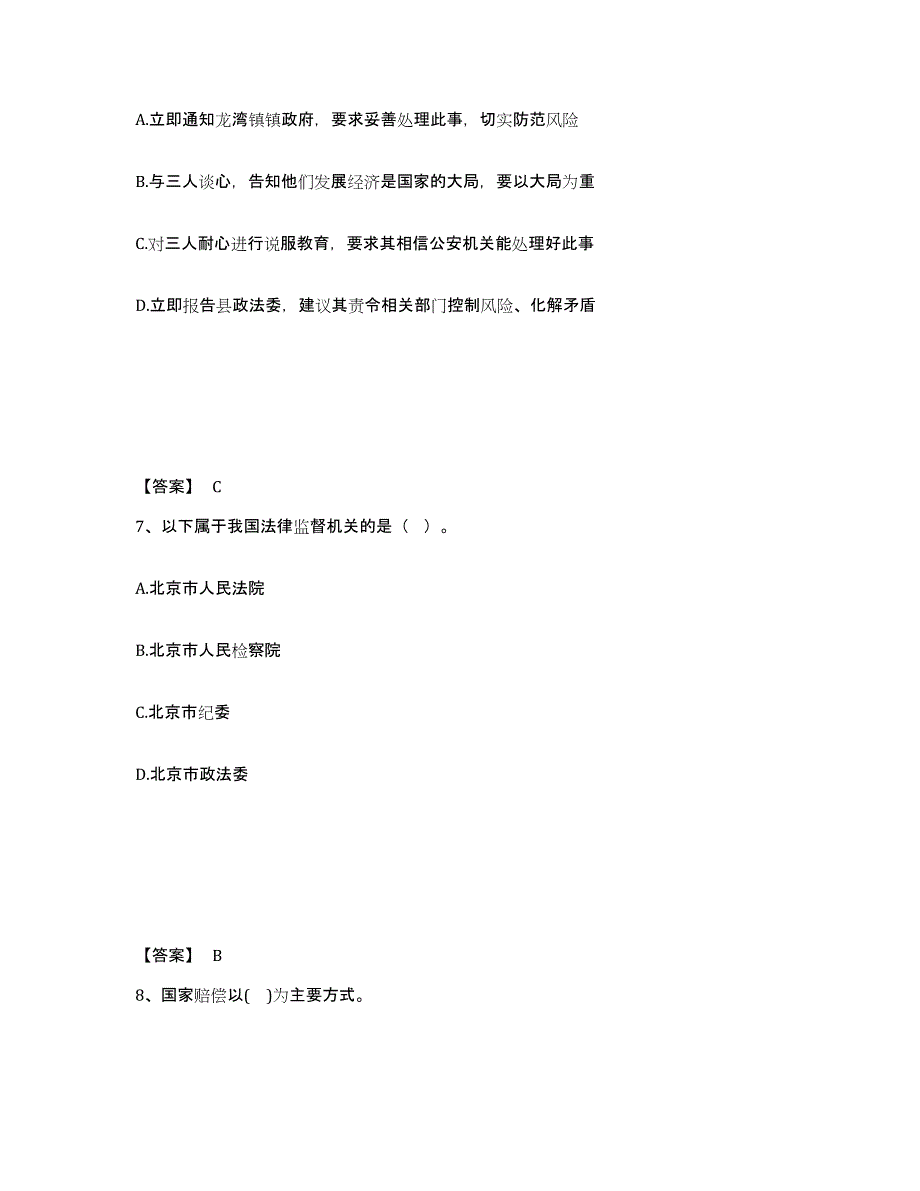 A.立即通知龙湾镇镇政府，要求妥善处理此事，切实防范风险

B.与三人谈心，告知他们发展经济是国家的大局，要以大局为重

C.对三人耐心进行说服教育，要求其相信公安机关能处理好此事

D.立即报告县政法委，建议其责令相关部门控制风险、化解矛盾

【答案】 C

7、以下属于我国法律监督机关的是（ ）。

A.北京市人民法院

B.北京市人民检察院

C.北京市纪委

D.北京市政法委

【答案】 B

8、国家赔偿以( )为主要方式。